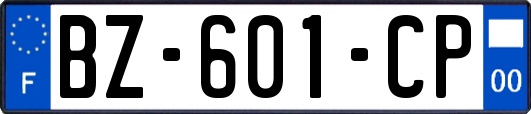 F

BZ-601-CP

00